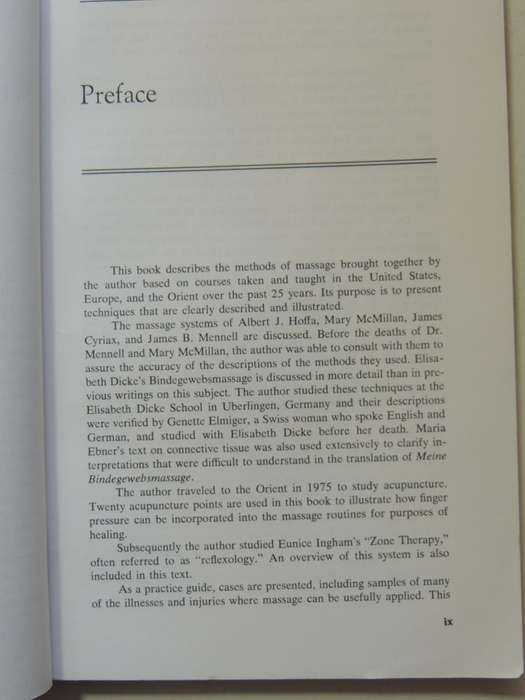 Preface

This book describes the methods of massage brought together by the author based on courses taken and taught in the United States, Europe, and the Orient over the past 25 years. Its purpose is to present techniques that are clearly described and illustrated.

The massage systems of Albert J. Hoffa, Mary McMillan, James Cyriax, and James B. Mennell are discussed. Before the deaths of Dr. Mennell and Mary McMillan, the author was able to consult with them to assure the accuracy of the descriptions of the methods they used. Elisabeth Dicke's Bindegewebsmassage is discussed in more detail than in previous writings on this subject. The author studied these techniques at the Elisabeth Dicke School in Uberlingen, Germany and their descriptions were verified by Genette Elmiger, a Swiss woman who spoke English and German, and studied with Elisabeth Dicke before her death. Maria Ebner's text on connective tissue was also used extensively to clarify interpretations that were difficult to understand in the translation of Meine Bindegewebsmassage.

The author traveled to the Orient in 1975 to study acupuncture. Twenty acupuncture points are used in this book to illustrate how finger pressure can be incorporated into the massage routines for purposes of healing.

Subsequently the author studied Eunice Ingham's "Zone Therapy," often referred to as "reflexology." An overview of this system is also included in this text.

As a practice guide, cases are presented, including samples of many of the illnesses and injuries where massage can be usefully applied. This

ix